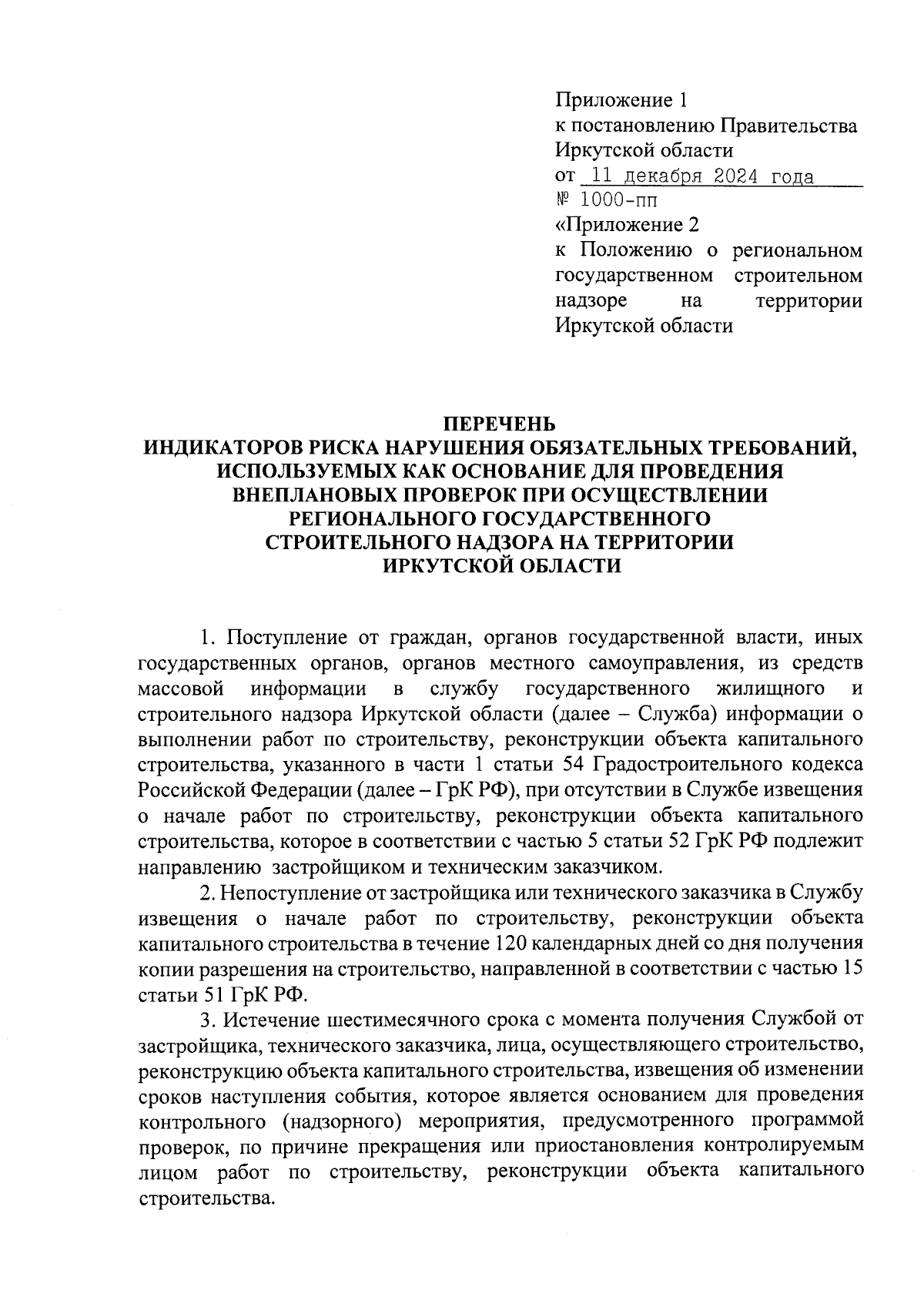 Приложение 1
к постановлению Правительства
Иркутской области
от 11 декабря 2024 года
№ 1000-пп
«Приложение 2
к Положению о региональном государственном строительном надзоре на территории Иркутской области

ПЕРЕЧЕНЬ
ИНДИКАТОРОВ РИСКА НАРУШЕНИЯ ОБЯЗАТЕЛЬНЫХ ТРЕБОВАНИЙ, ИСПОЛЬЗУЕМЫХ КАК ОСНОВАНИЕ ДЛЯ ПРОВЕДЕНИЯ ВНЕПЛАНОВЫХ ПРОВЕРОК ПРИ ОСУЩЕСТВЛЕНИИ РЕГИОНАЛЬНОГО ГОСУДАРСТВЕННОГО СТРОИТЕЛЬНОГО НАДЗОРА НА ТЕРРИТОРИИ ИРКУТСКОЙ ОБЛАСТИ

1. Поступление от граждан, органов государственной власти, иных государственных органов, органов местного самоуправления, из средств массовой информации в службу государственного жилищного и строительного надзора Иркутской области (далее – Служба) информации о выполнении работ по строительству, реконструкции объекта капитального строительства, указанного в части 1 статьи 54 Градостроительного кодекса Российской Федерации (далее – ГрК РФ), при отсутствии в Службе извещения о начале работ по строительству, реконструкции объекта капитального строительства, которое в соответствии с частью 5 статьи 52 ГрК РФ подлежит направлению застройщиком и техническим заказчиком.

2. Непоступление от застройщика или технического заказчика в Службу извещения о начале работ по строительству, реконструкции объекта капитального строительства в течение 120 календарных дней со дня получения копии разрешения на строительство, направленной в соответствии с частью 15 статьи 51 ГрК РФ.

3. Истечение шестимесячного срока с момента получения Службой от застройщика, технического заказчика, лица, осуществляющего строительство, реконструкцию объекта капитального строительства, извещения об изменении сроков наступления события, которое является основанием для проведения контрольного (надзорного) мероприятия, предусмотренного программой проверок, по причине прекращения или приостановления контролируемым лицом работ по строительству, реконструкции объекта капитального строительства.